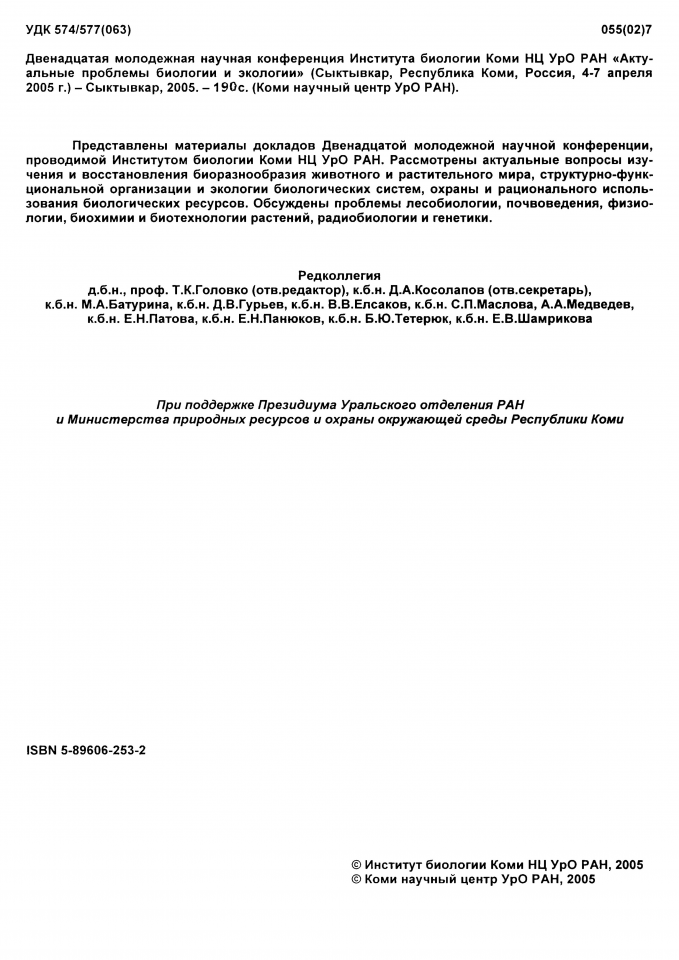 УДК 574/577(063)

055(02)7

Двенадцатая молодежная научная конференция Института биологии Коми НЦ УрО РАН «Актуальные проблемы биологии и экологии» (Сыктывкар, Республика Коми, Россия, 4-7 апреля 2005 г.) – Сыктывкар, 2005. – 190с. (Коми научный центр УрО РАН).

Представлены материалы докладов Двенадцатой молодежной научной конференции, проводимой Институтом биологии Коми НЦ УрО РАН. Рассмотрены актуальные вопросы изучения и восстановления биоразнообразия животного и растительного мира, структурно-функциональной организации и экологии биологических систем, охраны и рационального использования биологических ресурсов. Обсуждены проблемы лесобиологии, почвоведения, физиологии, биохимии и биотехнологии растений, радиобиологии и генетики.

Редколлегия
д.б.н., проф. Т.К.Головко (отв.редактор), к.б.н. Д.А.Косолапов (отв.секретарь), к.б.н. М.А.Батурина, к.б.н. Д.В.Гурьев, к.б.н. В.В.Елсаков, к.б.н. С.П.Маслова, А.А.Медведев, к.б.н. Е.Н.Патова, к.б.н. Е.Н.Панюков, к.б.н. Б.Ю.Тетерюк, к.б.н. Е.В.Шамрикова

При поддержке Президиума Уральского отделения РАН и Министерства природных ресурсов и охраны окружающей среды Республики Коми

ISBN 5-89606-253-2

© Институт биологии Коми НЦ УрО РАН, 2005
© Коми научный центр УрО РАН, 2005